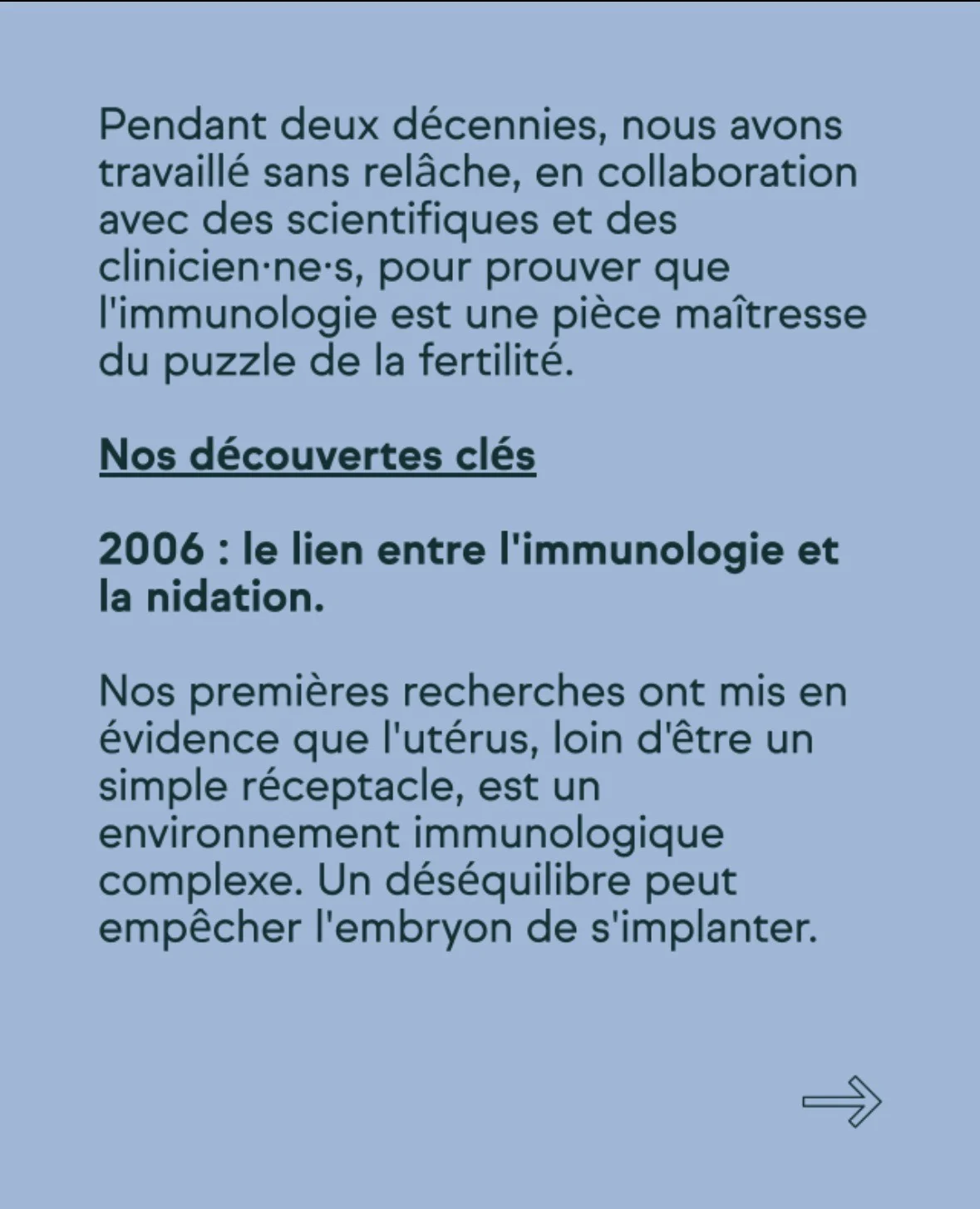 Pendant deux décennies, nous avons travaillé sans relâche, en collaboration avec des scientifiques et des clinicien·ne·s, pour prouver que l'immunologie est une pièce maîtresse du puzzle de la fertilité.

Nos découvertes clés

2006 : le lien entre l'immunologie et la nidation.

Nos premières recherches ont mis en évidence que l'utérus, loin d'être un simple réceptacle, est un environnement immunologique complexe. Un déséquilibre peut empêcher l'embryon de s'implanter.